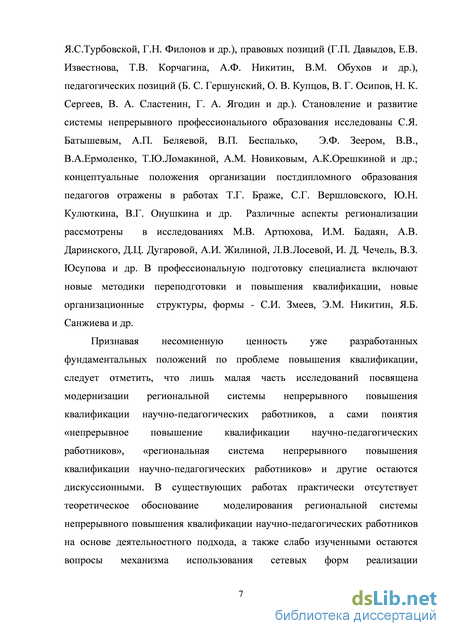 Я.С.Турбовской, Г.Н. Филонов и др.), правовых позиций (Г.П. Давыдов, Е.В. Известнова, Т.В. Корчагина, А.Ф. Никитин, В.М. Обухов и др.), педагогических позиций (Б. С. Гершунский, О. В. Купцов, В. Г. Осипов, Н. К. Сергеев, В. А. Сластенин, Г. А. Ягодин и др.). Становление и развитие системы непрерывного профессионального образования исследованы С.Я. Батышевым, А.П. Беляевой, В.П. Беспалько, Э.Ф. Зеером, В.В., В.А.Ермоленко, Т.Ю.Ломакиной, А.М. Новиковым, А.К.Орешкиной и др.; концептуальные положения организации постдипломного образования педагогов отражены в работах Т.Г. Браже, С.Г. Вершловского, Ю.Н. Кулюткина, В.Г. Онушкина и др. Различные аспекты регионализации рассмотрены в исследованиях М.В. Артюхова, И.М. Бадаян, А.В. Даринского, Д.Ц. Дугаровой, А.И. Жилиной, Л.В.Лосевой, И. Д. Чечель, В.З. Юсупова и др. В профессиональную подготовку специалиста включают новые методики переподготовки и повышения квалификации, новые организационные структуры, формы - С.И. Змеев, Э.М. Никитин, Я.Б. Санжиева и др.

Признавая несомненную ценность уже разработанных фундаментальных положений по проблеме повышения квалификации, следует отметить, что лишь малая часть исследований посвящена модернизации региональной системы непрерывного повышения квалификации научно-педагогических работников, а сами понятия «непрерывное повышение квалификации научно-педагогических работников», «региональная система непрерывного повышения квалификации научно-педагогических работников» и другие остаются дискуссионными. В существующих работах практически отсутствует теоретическое обоснование моделирования региональной системы непрерывного повышения квалификации научно-педагогических работников на основе деятельностного подхода, а также слабо изученными остаются вопросы механизма использования сетевых форм реализации

7

dsLib.net
библиотека диссертаций